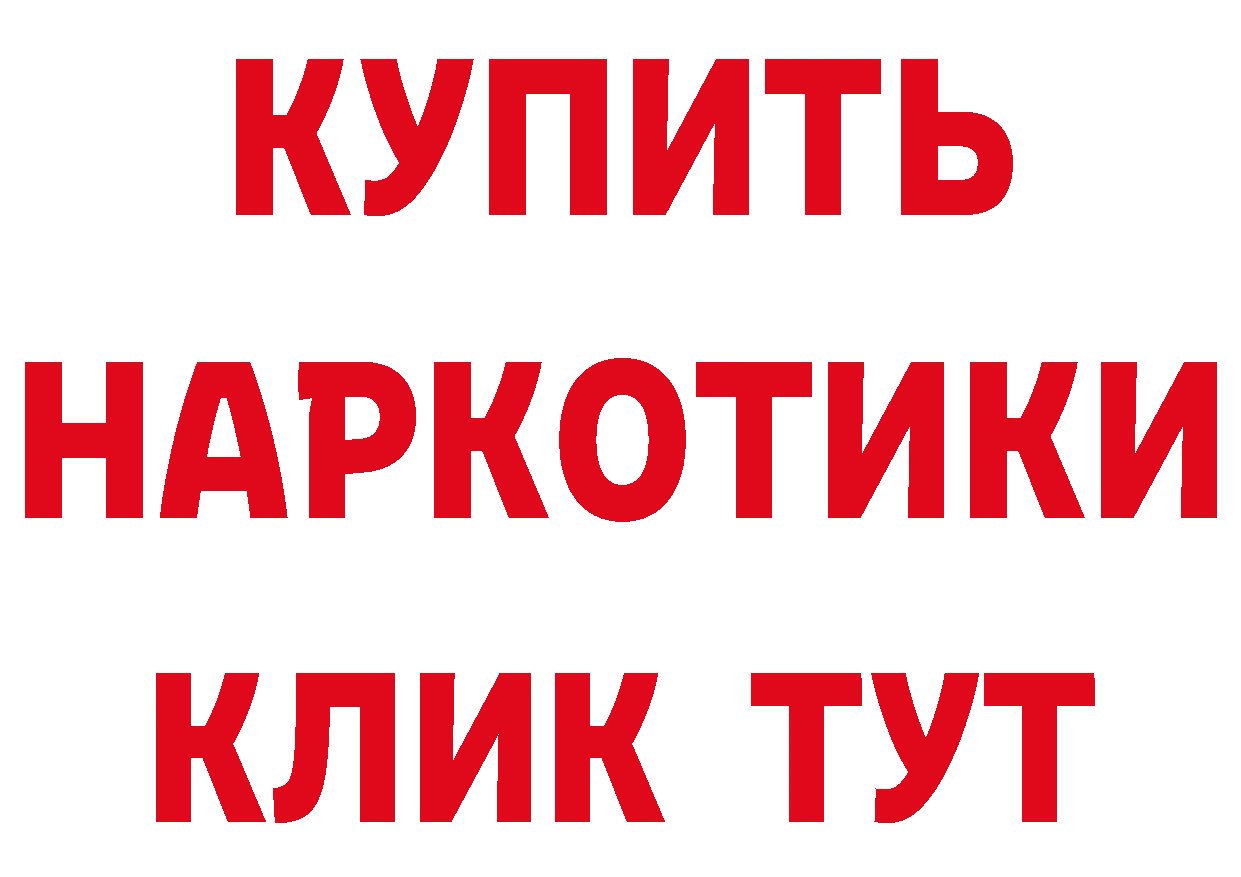 КУПИТЬ НАРКОТИКИ КЛИК ТУТ